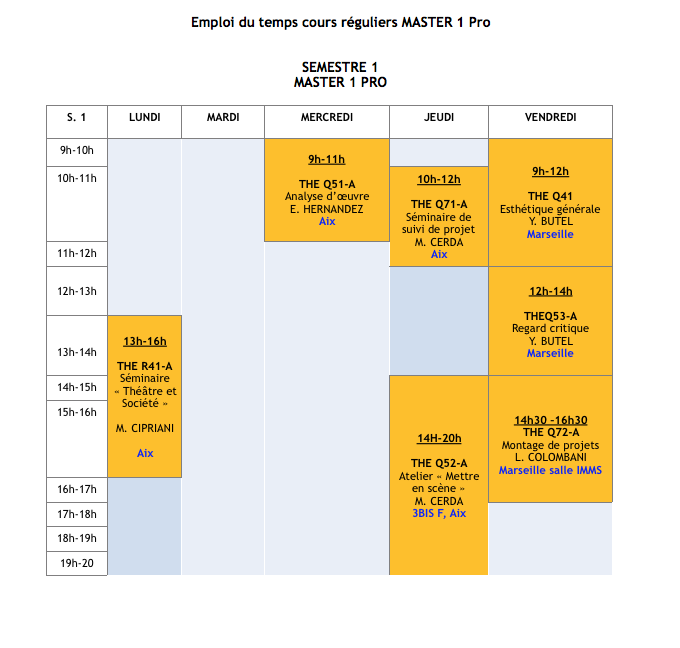 Emploi du temps cours réguliers MASTER 1 Pro

SEMESTRE 1
MASTER 1 PRO

| S. 1 | LUNDI | MARDI | MERCREDI | JEUDI | VENDREDI |
|---|---|---|---|---|---|
| 9h-10h | | | 9h-11h THE Q51-A Analyse d'œuvre E. HERNANDEZ Aix | | 9h-12h THE Q41 Esthétique générale Y. BUTEL Marseille |
| 10h-11h | | | | 10h-12h THE Q71-A Séminaire de suivi de projet M. CERDA Aix | |
| 11h-12h | | | | | |
| 12h-13h | | | | | 12h-14h THEQ53-A Regard critique Y. BUTEL Marseille |
| 13h-14h | 13h-16h THE R41-A Séminaire « Théâtre et Société » M. CIPRIANI Aix | | | | |
| 14h-15h | | | | 14H-20h THE Q52-A Atelier « Mettre en scène » M. CERDA 3BIS F, Aix | 14h30 -16h30 THE Q72-A Montage de projets L. COLOMBANI Marseille salle IMMS |
| 15h-16h | | | | | |
| 16h-17h | | | | | |
| 17h-18h | | | | | |
| 18h-19h | | | | | |
| 19h-20 | | | | | |